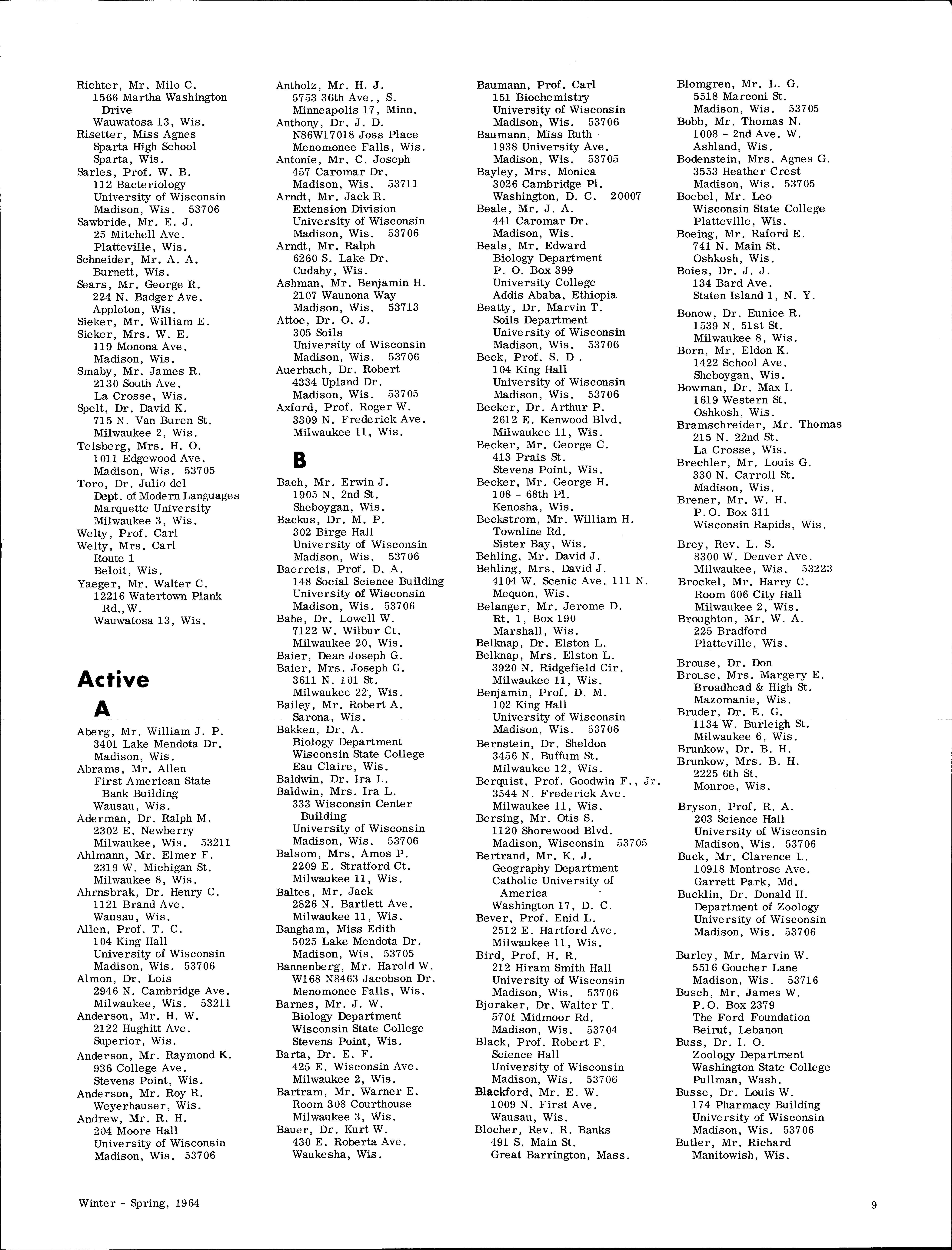 Richter, Mr. Milo C.
1566 Martha Washington Drive
Wauwatosa 13, Wis.
Risetter, Miss Agnes
Sparta High School
Sparta, Wis.
Sarles, Prof. W. B.
112 Bacteriology
University of Wisconsin
Madison, Wis. 53706
Sawbride, Mr. E. J.
25 Mitchell Ave.
Platteville, Wis.
Schneider, Mr. A. A.
Burnett, Wis.
Sears, Mr. George R.
224 N. Badger Ave.
Appleton, Wis.
Sieker, Mr. William E.
Sieker, Mrs. W. E.
119 Monona Ave.
Madison, Wis.
Smaby, Mr. James R.
2130 South Ave.
La Crosse, Wis.
Spelt, Dr. David K.
715 N. Van Buren St.
Milwaukee 2, Wis.
Teisberg, Mrs. H. O.
1011 Edgewood Ave.
Madison, Wis. 53705
Toro, Dr. Julio del
Dept. of Modern Languages
Marquette University
Milwaukee 3, Wis.
Welty, Prof. Carl
Welty, Mrs. Carl
Route 1
Beloit, Wis.
Yaeger, Mr. Walter C.
12216 Watertown Plank Rd., W.
Wauwatosa 13, Wis.

Active

A

Aberg, Mr. William J. P.
3401 Lake Mendota Dr.
Madison, Wis.
Abrams, Mr. Allen
First American State Bank Building
Wausau, Wis.
Aderman, Dr. Ralph M.
2302 E. Newberry
Milwaukee, Wis. 53211
Ahlmann, Mr. Elmer F.
2319 W. Michigan St.
Milwaukee 8, Wis.
Ahrnsbrak, Dr. Henry C.
1121 Brand Ave.
Wausau, Wis.
Allen, Prof. T. C.
104 King Hall
University of Wisconsin
Madison, Wis. 53706
Almon, Dr. Lois
2946 N. Cambridge Ave.
Milwaukee, Wis. 53211
Anderson, Mr. H. W.
2122 Hughitt Ave.
Superior, Wis.
Anderson, Mr. Raymond K.
936 College Ave.
Stevens Point, Wis.
Anderson, Mr. Roy R.
Weyerhauser, Wis.
Andrew, Mr. R. H.
204 Moore Hall
University of Wisconsin
Madison, Wis. 53706

Antholz, Mr. H. J.
5753 36th Ave., S.
Minneapolis 17, Minn.
Anthony, Dr. J. D.
N86W17018 Joss Place
Menomonee Falls, Wis.
Antonie, Mr. C. Joseph
457 Caromar Dr.
Madison, Wis. 53711
Arndt, Mr. Jack R.
Extension Division
University of Wisconsin
Madison, Wis. 53706
Arndt, Mr. Ralph
6260 S. Lake Dr.
Cudahy, Wis.
Ashman, Mr. Benjamin H.
2107 Waunona Way
Madison, Wis. 53713
Attoe, Dr. O. J.
305 Soils
University of Wisconsin
Madison, Wis. 53706
Auerbach, Dr. Robert
4334 Upland Dr.
Madison, Wis. 53705
Axford, Prof. Roger W.
3309 N. Frederick Ave.
Milwaukee 11, Wis.

B

Bach, Mr. Erwin J.
1905 N. 2nd St.
Sheboygan, Wis.
Backus, Dr. M. P.
302 Birge Hall
University of Wisconsin
Madison, Wis. 53706
Baerreis, Prof. D. A.
148 Social Science Building
University of Wisconsin
Madison, Wis. 53706
Bahe, Dr. Lowell W.
7122 W. Wilbur Ct.
Milwaukee 20, Wis.
Baier, Dean Joseph G.
Baier, Mrs. Joseph G.
3611 N. 101 St.
Milwaukee 22, Wis.
Bailey, Mr. Robert A.
Sarona, Wis.
Bakken, Dr. A.
Biology Department
Wisconsin State College
Eau Claire, Wis.
Baldwin, Dr. Ira L.
Baldwin, Mrs. Ira L.
333 Wisconsin Center Building
University of Wisconsin
Madison, Wis. 53706
Balsom, Mrs. Amos P.
2209 E. Stratford Ct.
Milwaukee 11, Wis.
Baltes, Mr. Jack
2826 N. Bartlett Ave.
Milwaukee 11, Wis.
Bangham, Miss Edith
5025 Lake Mendota Dr.
Madison, Wis. 53705
Bannenberg, Mr. Harold W.
W168 N8463 Jacobson Dr.
Menomonee Falls, Wis.
Barnes, Mr. J. W.
Biology Department
Wisconsin State College
Stevens Point, Wis.
Barta, Dr. E. F.
425 E. Wisconsin Ave.
Milwaukee 2, Wis.
Bartram, Mr. Warner E.
Room 308 Courthouse
Milwaukee 3, Wis.
Bauer, Dr. Kurt W.
430 E. Roberta Ave.
Waukesha, Wis.

Baumann, Prof. Carl
151 Biochemistry
University of Wisconsin
Madison, Wis. 53706
Baumann, Miss Ruth
1938 University Ave.
Madison, Wis. 53705
Bayley, Mrs. Monica
3026 Cambridge Pl.
Washington, D. C. 20007
Beale, Mr. J. A.
441 Caromar Dr.
Madison, Wis.
Beals, Mr. Edward
Biology Department
P. O. Box 399
University College
Addis Ababa, Ethiopia
Beatty, Dr. Marvin T.
Soils Department
University of Wisconsin
Madison, Wis. 53706
Beck, Prof. S. D .
104 King Hall
University of Wisconsin
Madison, Wis. 53706
Becker, Dr. Arthur P.
2612 E. Kenwood Blvd.
Milwaukee 11, Wis.
Becker, Mr. George C.
413 Prais St.
Stevens Point, Wis.
Becker, Mr. George H.
108 - 68th Pl.
Kenosha, Wis.
Beckstrom, Mr. William H.
Townline Rd.
Sister Bay, Wis.
Behling, Mr. David J.
Behling, Mrs. David J.
4104 W. Scenic Ave. 111 N.
Mequon, Wis.
Belanger, Mr. Jerome D.
Rt. 1, Box 190
Marshall, Wis.
Belknap, Dr. Elston L.
Belknap, Mrs. Elston L.
3920 N. Ridgefield Cir.
Milwaukee 11, Wis.
Benjamin, Prof. D. M.
102 King Hall
University of Wisconsin
Madison, Wis. 53706
Bernstein, Dr. Sheldon
3456 N. Buffum St.
Milwaukee 12, Wis.
Berquist, Prof. Goodwin F., Jr.
3544 N. Frederick Ave.
Milwaukee 11, Wis.
Bersing, Mr. Otis S.
1120 Shorewood Blvd.
Madison, Wisconsin 53705
Bertrand, Mr. K. J.
Geography Department
Catholic University of America
Washington 17, D. C.
Bever, Prof. Enid L.
2512 E. Hartford Ave.
Milwaukee 11, Wis.
Bird, Prof. H. R.
212 Hiram Smith Hall
University of Wisconsin
Madison, Wis. 53706
Bjoraker, Dr. Walter T.
5701 Midmoor Rd.
Madison, Wis. 53704
Black, Prof. Robert F.
Science Hall
University of Wisconsin
Madison, Wis. 53706
Blackford, Mr. E. W.
1009 N. First Ave.
Wausau, Wis.
Blocher, Rev. R. Banks
491 S. Main St.
Great Barrington, Mass.

Blomgren, Mr. L. G.
5518 Marconi St.
Madison, Wis. 53705
Bobb, Mr. Thomas N.
1008 - 2nd Ave. W.
Ashland, Wis.
Bodenstein, Mrs. Agnes G.
3553 Heather Crest
Madison, Wis. 53705
Boebel, Mr. Leo
Wisconsin State College
Platteville, Wis.
Boeing, Mr. Raford E.
741 N. Main St.
Oshkosh, Wis.
Boies, Dr. J. J.
134 Bard Ave.
Staten Island 1, N. Y.
Bonow, Dr. Eunice R.
1539 N. 51st St.
Milwaukee 8, Wis.
Born, Mr. Eldon K.
1422 School Ave.
Sheboygan, Wis.
Bowman, Dr. Max I.
1619 Western St.
Oshkosh, Wis.
Bramschreider, Mr. Thomas
215 N. 22nd St.
La Crosse, Wis.
Brechler, Mr. Louis G.
330 N. Carroll St.
Madison, Wis.
Brener, Mr. W. H.
P.O. Box 311
Wisconsin Rapids, Wis.
Brey, Rev. L. S.
8300 W. Denver Ave.
Milwaukee, Wis. 53223
Brockel, Mr. Harry C.
Room 606 City Hall
Milwaukee 2, Wis.
Broughton, Mr. W. A.
225 Bradford
Platteville, Wis.
Brouse, Dr. Don
Brouse, Mrs. Margery E.
Broadhead & High St.
Mazomanie, Wis.
Bruder, Dr. E. G.
1134 W. Burleigh St.
Milwaukee 6, Wis.
Brunkow, Dr. B. H.
Brunkow, Mrs. B. H.
2225 6th St.
Monroe, Wis.
Bryson, Prof. R. A.
203 Science Hall
University of Wisconsin
Madison, Wis. 53706
Buck, Mr. Clarence L.
10918 Montrose Ave.
Garrett Park, Md.
Bucklin, Dr. Donald H.
Department of Zoology
University of Wisconsin
Madison, Wis. 53706
Burley, Mr. Marvin W.
5516 Goucher Lane
Madison, Wis. 53716
Busch, Mr. James W.
P.O. Box 2379
The Ford Foundation
Beirut, Lebanon
Buss, Dr. I. O.
Zoology Department
Washington State College
Pullman, Wash.
Busse, Dr. Louis W.
174 Pharmacy Building
University of Wisconsin
Madison, Wis. 53706
Butler, Mr. Richard
Manitowish, Wis.

Winter - Spring, 1964

9